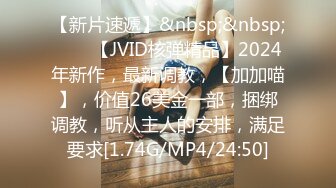 【新片速遞】&nbsp;&nbsp;【JVID核弹精品】2024年新作，最新调教，【加加喵】，价值26美金一部，捆绑调教，听从主人的安排，满足要求[1.74G/MP4/24:50]